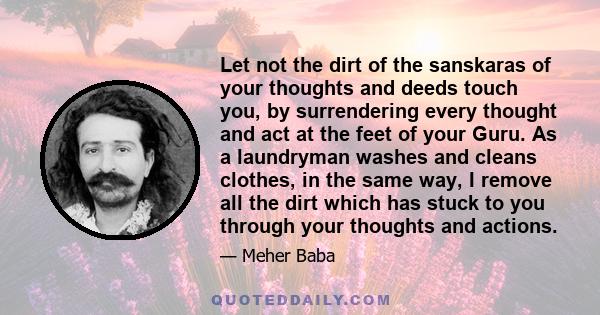 Let not the dirt of the sanskaras of your thoughts and deeds touch you, by surrendering every thought and act at the feet of your Guru. As a laundryman washes and cleans clothes, in the same way, I remove all the dirt which has stuck to you through your thoughts and actions.

— Meher Baba

QUOTEDDAILY.COM